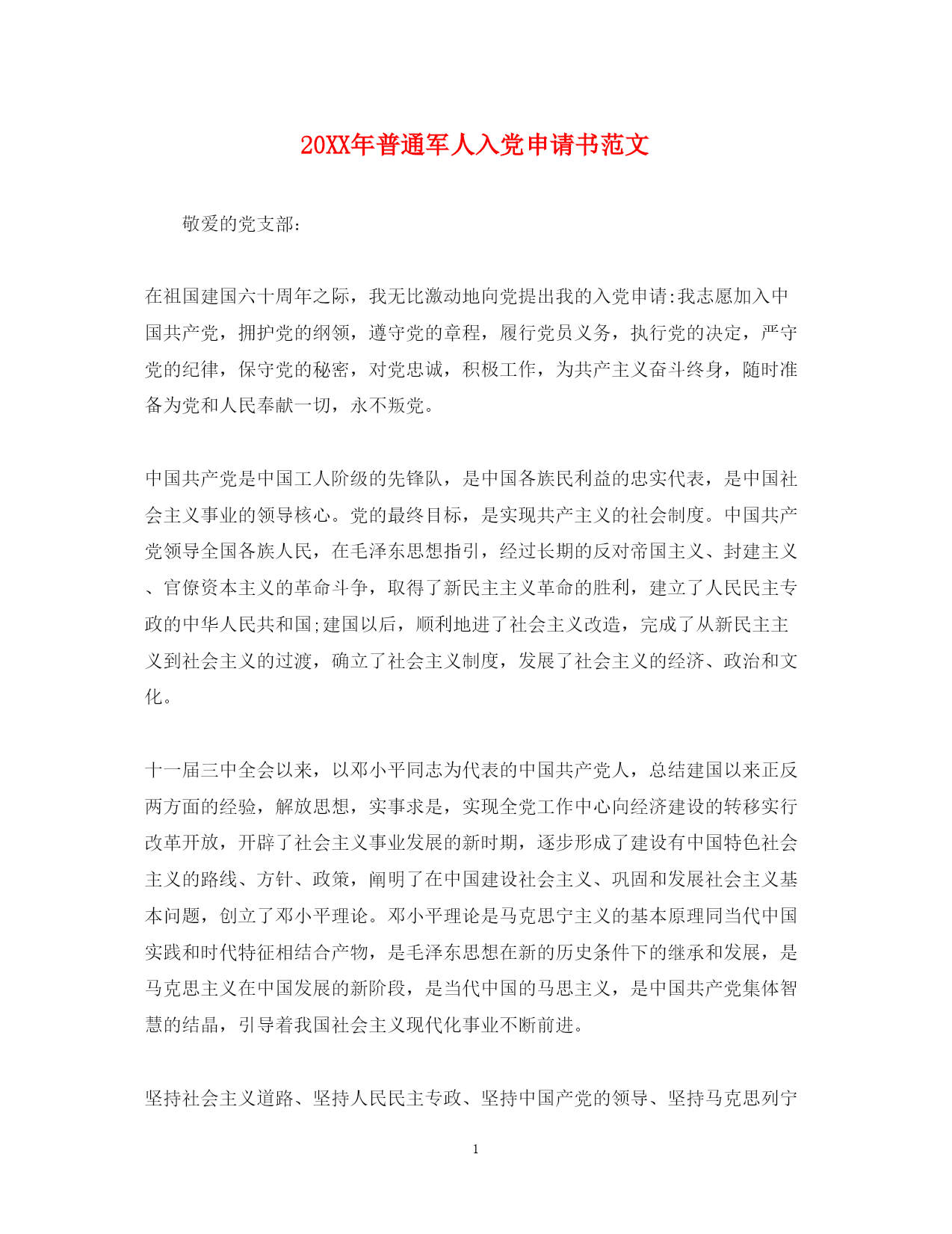 20XX年普通军人入党申请书范文

敬爱的党支部:

在祖国建国六十周年之际，我无比激动地向党提出我的入党申请:我志愿加入中国共产党，拥护党的纲领，遵守党的章程，履行党员义务，执行党的决定，严守党的纪律，保守党的秘密，对党忠诚，积极工作，为共产主义奋斗终身，随时准备为党和人民奉献一切，永不叛党。

中国共产党是中国工人阶级的先锋队，是中国各族民利益的忠实代表，是中国社会主义事业的领导核心。党的最终目标，是实现共产主义的社会制度。中国共产党领导全国各族人民，在毛泽东思想指引，经过长期的反对帝国主义、封建主义、官僚资本主义的革命斗争，取得了新民主主义革命的胜利，建立了人民民主专政的中华人民共和国;建国以后，顺利地进了社会主义改造，完成了从新民主主义到社会主义的过渡，确立了社会主义制度，发展了社会主义的经济、政治和文化。

十一届三中全会以来，以邓小平同志为代表的中国共产党人，总结建国以来正反两方面的经验，解放思想，实事求是，实现全党工作中心向经济建设的转移实行改革开放，开辟了社会主义事业发展的新时期，逐步形成了建设有中国特色社会主义的路线、方针、政策，阐明了在中国建设社会主义、巩固和发展社会主义基本问题，创立了邓小平理论。邓小平理论是马克思宁主义的基本原理同当代中国实践和时代特征相结合产物，是毛泽东思想在新的历史条件下的继承和发展，是马克思主义在中国发展的新阶段，是当代中国的马思主义，是中国共产党集体智慧的结晶，引导着我国社会主义现代化事业不断前进。

坚持社会主义道路、坚持人民民主专政、坚持中国产党的领导、坚持马克思列宁

1